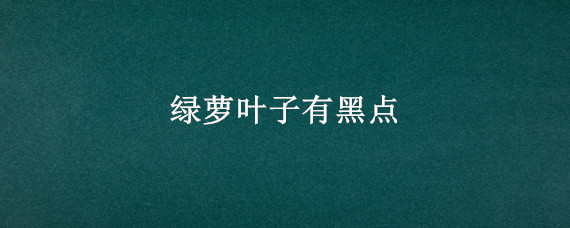 绿萝叶子有黑点